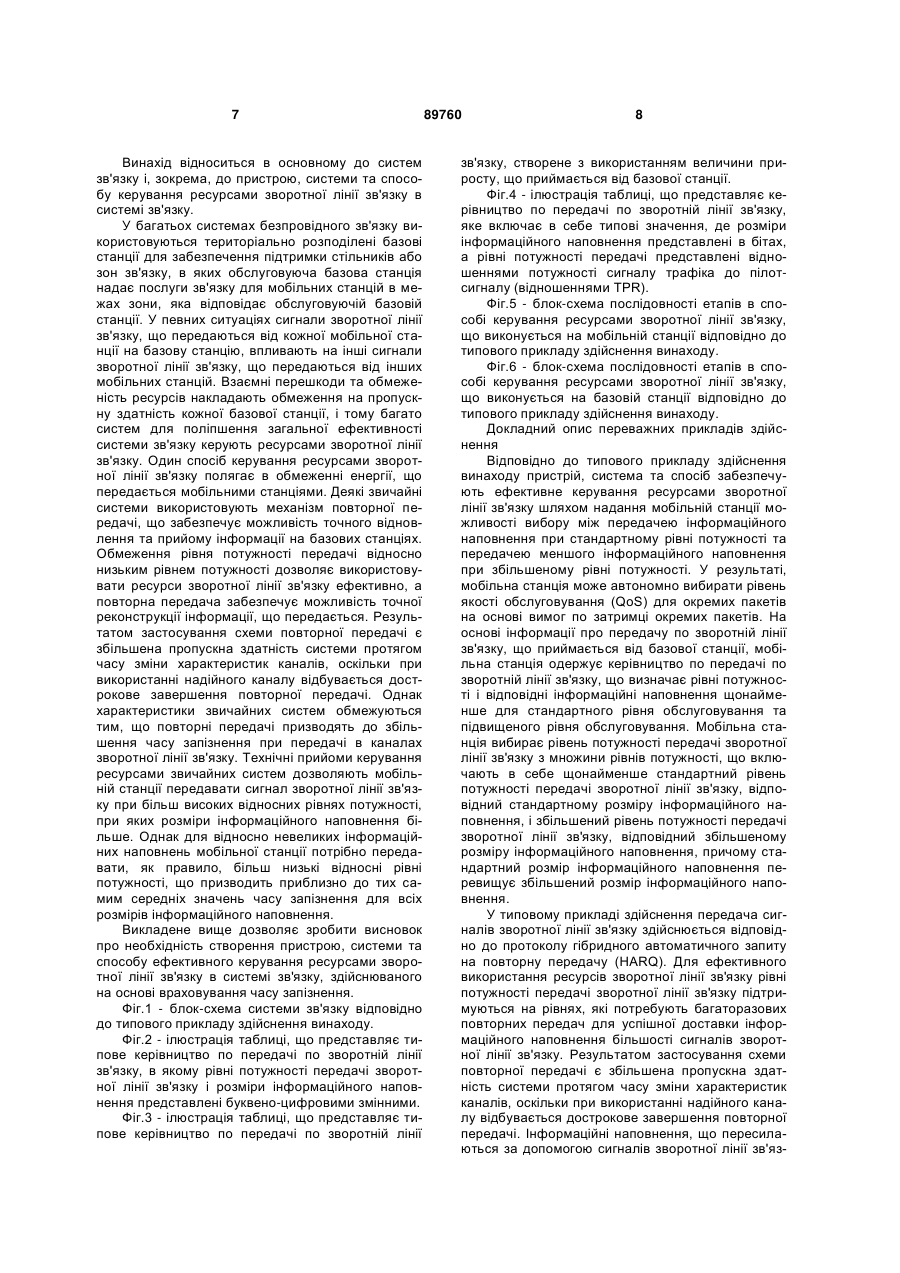 7 89760 8

Винахід відноситься в основному до систем зв'язку і, зокрема, до пристрою, системи та способу керування ресурсами зворотної лінії зв'язку в системі зв'язку.

У багатьох системах безпровідного зв'язку використовуються територіально розподілені базові станції для забезпечення підтримки стільників або зон зв'язку, в яких обслуговуюча базова станція надає послуги зв'язку для мобільних станцій в межах зони, яка відповідає обслуговуючій базовій станції. У певних ситуаціях сигнали зворотної лінії зв'язку, що передаються від кожної мобільної станції на базову станцію, впливають на інші сигнали зворотної лінії зв'язку, що передаються від інших мобільних станцій. Взаємні перешкоди та обмеженість ресурсів накладають обмеження на пропускну здатність кожної базової станції, і тому багато систем для поліпшення загальної ефективності системи зв'язку керують ресурсами зворотної лінії зв'язку. Один спосіб керування ресурсами зворотної лінії зв'язку полягає в обмеженні енергії, що передається мобільними станціями. Деякі звичайні системи використовують механізм повторної передачі, що забезпечує можливість точного відновлення та прийому інформації на базових станціях. Обмеження рівня потужності передачі відносно низьким рівнем потужності дозволяє використовувати ресурси зворотної лінії зв'язку ефективно, а повторна передача забезпечує можливість точної реконструкції інформації, що передається. Результатом застосування схеми повторної передачі є збільшена пропускна здатність системи протягом часу зміни характеристик каналів, оскільки при використанні надійного каналу відбувається дострокове завершення повторної передачі. Однак характеристики звичайних систем обмежуються тим, що повторні передачі призводять до збільшення часу запізнення при передачі в каналах зворотної лінії зв'язку. Технічні прийоми керування ресурсами звичайних систем дозволяють мобільній станції передавати сигнал зворотної лінії зв'язку при більш високих відносних рівнях потужності, при яких розміри інформаційного наповнення більше. Однак для відносно невеликих інформаційних наповнень мобільної станції потрібно передавати, як правило, більш низькі відносні рівні потужності, що призводить приблизно до тих самим середніх значень часу запізнення для всіх розмірів інформаційного наповнення.

Викладене вище дозволяє зробити висновок про необхідність створення пристрою, системи та способу ефективного керування ресурсами зворотної лінії зв'язку в системі зв'язку, здійснюваного на основі враховування часу запізнення.

Фіг.1 - блок-схема системи зв'язку відповідно до типового прикладу здійснення винаходу.

Фіг.2 - ілюстрація таблиці, що представляє типове керівництво по передачі по зворотній лінії зв'язку, в якому рівні потужності передачі зворотної лінії зв'язку і розміри інформаційного наповнення представлені буквено-цифровими змінними.

Фіг.3 - ілюстрація таблиці, що представляє типове керівництво по передачі по зворотній лінії зв'язку, створене з використанням величини приросту, що приймається від базової станції.

Фіг.4 - ілюстрація таблиці, що представляє керівництво по передачі по зворотній лінії зв'язку, яке включає в себе типові значення, де розміри інформаційного наповнення представлені в бітах, а рівні потужності передачі представлені відношеннями потужності сигналу трафіка до пілот-сигналу (відношеннями TPR).

Фіг.5 - блок-схема послідовності етапів в способі керування ресурсами зворотної лінії зв'язку, що виконується на мобільній станції відповідно до типового прикладу здійснення винаходу.

Фіг.6 - блок-схема послідовності етапів в способі керування ресурсами зворотної лінії зв'язку, що виконується на базовій станції відповідно до типового прикладу здійснення винаходу.

Докладний опис переважних прикладів здійснення

Відповідно до типового прикладу здійснення винаходу пристрій, система та спосіб забезпечують ефективне керування ресурсами зворотної лінії зв'язку шляхом надання мобільній станції можливості вибору між передачею інформаційного наповнення при стандартному рівні потужності та передачею меншого інформаційного наповнення при збільшеному рівні потужності. У результаті, мобільна станція може автономно вибирати рівень якості обслуговування (QoS) для окремих пакетів на основі вимог по затримці окремих пакетів. На основі інформації про передачу по зворотній лінії зв'язку, що приймається від базової станції, мобільна станція одержує керівництво по передачі по зворотній лінії зв'язку, що визначає рівні потужності і відповідні інформаційні наповнення щонайменше для стандартного рівня обслуговування та підвищеного рівня обслуговування. Мобільна станція вибирає рівень потужності передачі зворотної лінії зв'язку з множини рівнів потужності, що включають в себе щонайменше стандартний рівень потужності передачі зворотної лінії зв'язку, відповідний стандартному розміру інформаційного наповнення, і збільшений рівень потужності передачі зворотної лінії зв'язку, відповідний збільшеному розміру інформаційного наповнення, причому стандартний розмір інформаційного наповнення перевищує збільшений розмір інформаційного наповнення.

У типовому прикладі здійснення передача сигналів зворотної лінії зв'язку здійснюється відповідно до протоколу гібридного автоматичного запиту на повторну передачу (HARQ). Для ефективного використання ресурсів зворотної лінії зв'язку рівні потужності передачі зворотної лінії зв'язку підтримуються на рівнях, які потребують багаторазових повторних передач для успішної доставки інформаційного наповнення більшості сигналів зворотної лінії зв'язку. Результатом застосування схеми повторної передачі є збільшена пропускна здатність системи протягом часу зміни характеристик каналів, оскільки при використанні надійного каналу відбувається дострокове завершення повторної передачі. Інформаційні наповнення, що пересилаються за допомогою сигналів зворотної лінії зв'яз-